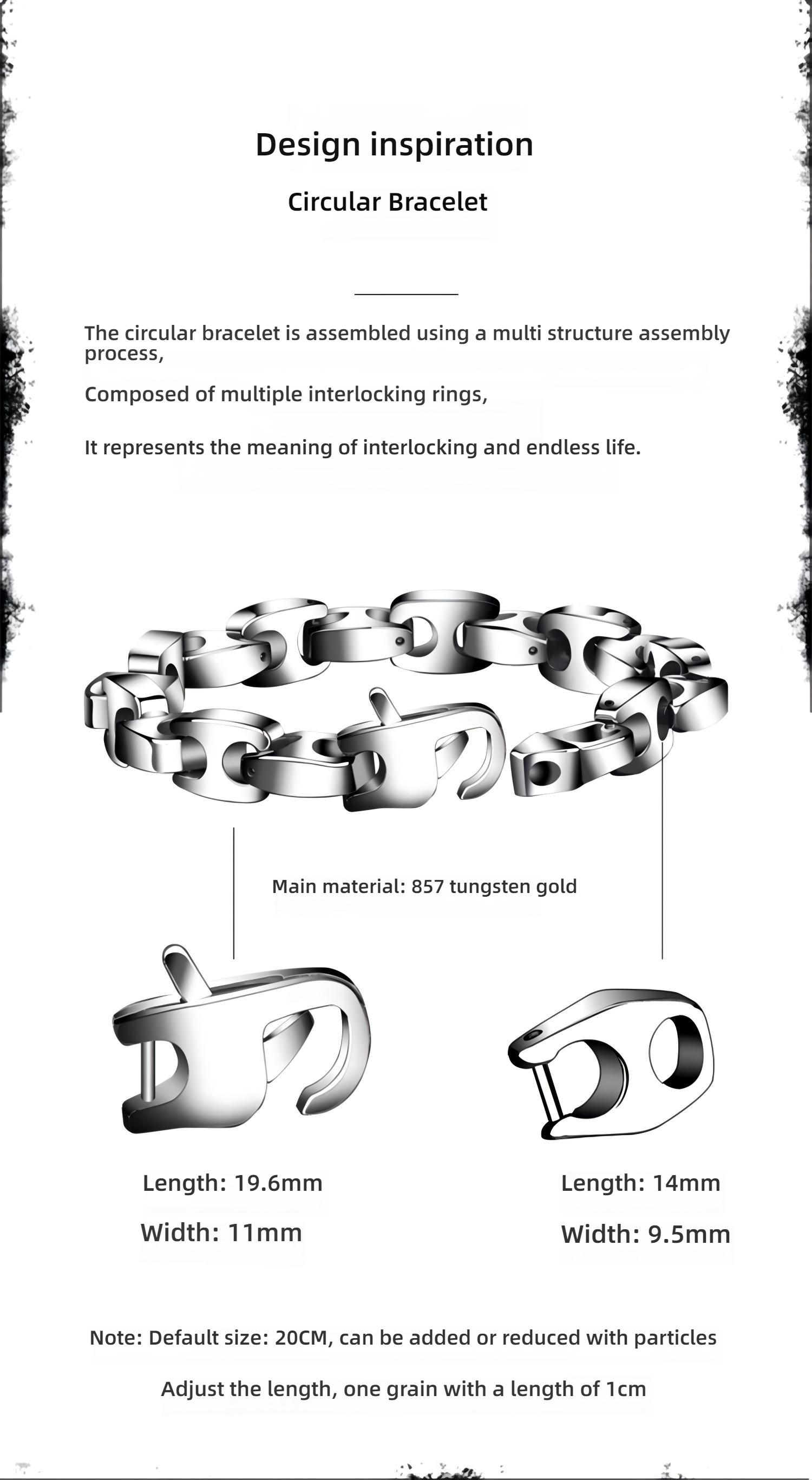 Design inspiration

Circular Bracelet

The circular bracelet is assembled using a multi structure assembly process,

Composed of multiple interlocking rings,

It represents the meaning of interlocking and endless life.

Main material: 857 tungsten gold

Length: 19.6mm

Width: 11mm

Length: 14mm

Width: 9.5mm

Note: Default size: 20CM, can be added or reduced with particles

Adjust the length, one grain with a length of 1cm